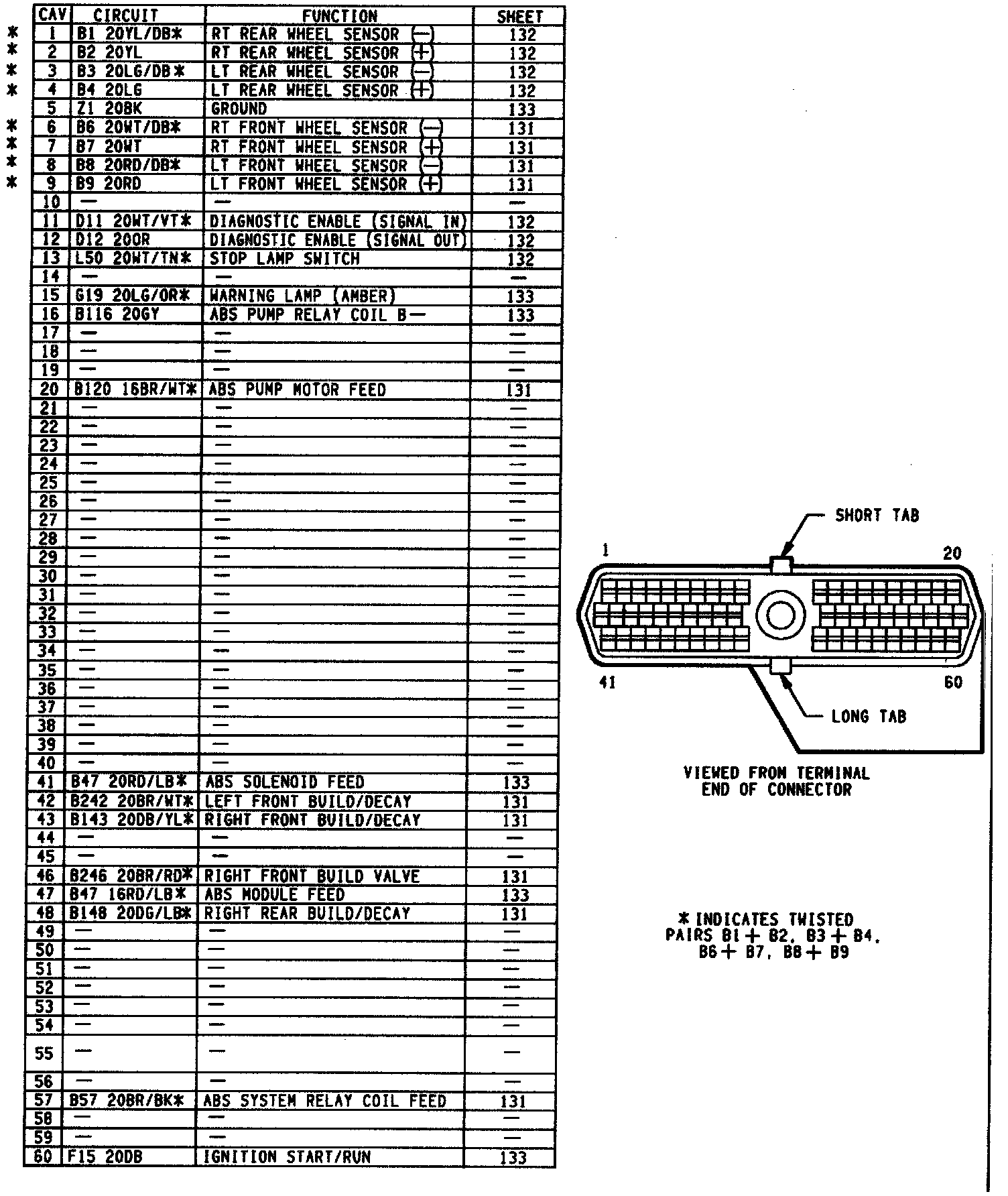 | | CAV | CIRCUIT | FUNCTION | SHEET |
|---|---|---|---|---|
| * | 1 | B1 20YL/DB* | RT REAR WHEEL SENSOR (−) | 132 |
| * | 2 | B2 20YL | RT REAR WHEEL SENSOR (+) | 132 |
| * | 3 | B3 20LG/DB* | LT REAR WHEEL SENSOR (−) | 132 |
| * | 4 | B4 20LG | LT REAR WHEEL SENSOR (+) | 132 |
| | 5 | Z1 20BK | GROUND | 133 |
| * | 6 | B6 20WT/DB* | RT FRONT WHEEL SENSOR (−) | 131 |
| * | 7 | B7 20WT | RT FRONT WHEEL SENSOR (+) | 131 |
| * | 8 | B8 20RD/DB* | LT FRONT WHEEL SENSOR (−) | 131 |
| * | 9 | B9 20RD | LT FRONT WHEEL SENSOR (+) | 131 |
| | 10 | — | — | — |
| | 11 | D11 20WT/VT* | DIAGNOSTIC ENABLE (SIGNAL IN) | 132 |
| | 12 | D12 20OR | DIAGNOSTIC ENABLE (SIGNAL OUT) | 132 |
| | 13 | L50 20WT/TN* | STOP LAMP SWITCH | 132 |
| | 14 | — | — | — |
| | 15 | G19 20LG/OR* | WARNING LAMP (AMBER) | 133 |
| | 16 | B116 20GY | ABS PUMP RELAY COIL B— | 133 |
| | 17 | — | — | — |
| | 18 | — | — | — |
| | 19 | — | — | — |
| | 20 | B120 16BR/WT* | ABS PUMP MOTOR FEED | 131 |
| | 21 | — | — | — |
| | 22 | — | — | — |
| | 23 | — | — | — |
| | 24 | — | — | — |
| | 25 | — | — | — |
| | 26 | — | — | — |
| | 27 | — | — | — |
| | 28 | — | — | — |
| | 29 | — | — | — |
| | 30 | — | — | — |
| | 31 | — | — | — |
| | 32 | — | — | — |
| | 33 | — | — | — |
| | 34 | — | — | — |
| | 35 | — | — | — |
| | 36 | — | — | — |
| | 37 | — | — | — |
| | 38 | — | — | — |
| | 39 | — | — | — |
| | 40 | — | — | — |
| | 41 | B47 20RD/LB* | ABS SOLENOID FEED | 133 |
| | 42 | B242 20BR/WT* | LEFT FRONT BUILD/DECAY | 131 |
| | 43 | B143 20DB/YL* | RIGHT FRONT BUILD/DECAY | 131 |
| | 44 | — | — | — |
| | 45 | — | — | — |
| | 46 | B246 20BR/RD* | RIGHT FRONT BUILD VALVE | 131 |
| | 47 | B47 16RD/LB* | ABS MODULE FEED | 133 |
| | 48 | B148 20DG/LB* | RIGHT REAR BUILD/DECAY | 131 |
| | 49 | — | — | — |
| | 50 | — | — | — |
| | 51 | — | — | — |
| | 52 | — | — | — |
| | 53 | — | — | — |
| | 54 | — | — | — |
| | 55 | — | — | — |
| | 56 | — | — | — |
| | 57 | B57 20BR/BK* | ABS SYSTEM RELAY COIL FEED | 131 |
| | 58 | — | — | — |
| | 59 | — | — | — |
| | 60 | F15 20DB | IGNITION START/RUN | 133 |

SHORT TAB
1
20
41
60
LONG TAB

VIEWED FROM TERMINAL END OF CONNECTOR

* INDICATES TWISTED PAIRS B1 + B2, B3 + B4, B6 + B7, B8 + B9